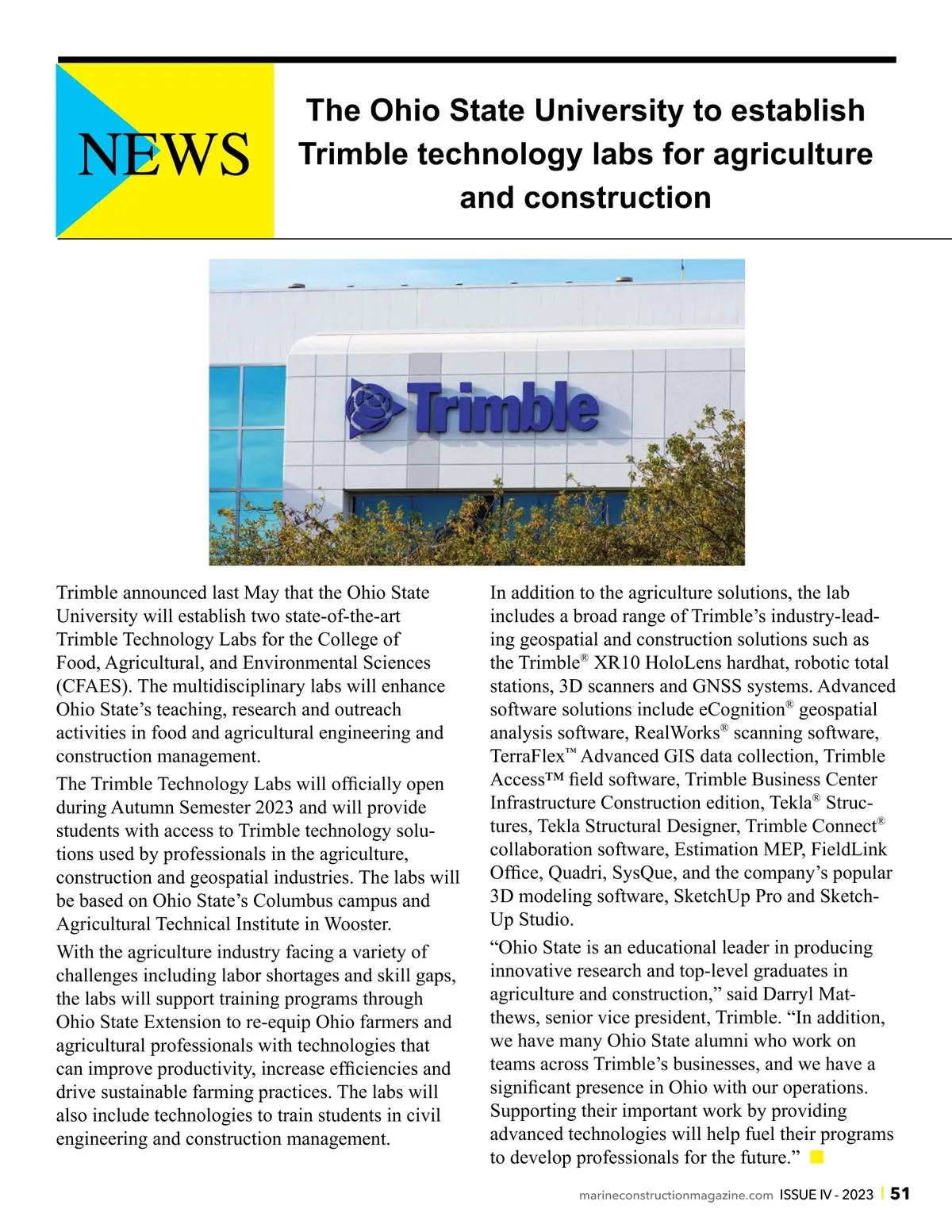 NEWS

The Ohio State University to establish Trimble technology labs for agriculture and construction

Trimble

Trimble announced last May that the Ohio State University will establish two state-of-the-art Trimble Technology Labs for the College of Food, Agricultural, and Environmental Sciences (CFAES). The multidisciplinary labs will enhance Ohio State's teaching, research and outreach activities in food and agricultural engineering and construction management.

The Trimble Technology Labs will officially open during Autumn Semester 2023 and will provide students with access to Trimble technology solutions used by professionals in the agriculture, construction and geospatial industries. The labs will be based on Ohio State's Columbus campus and Agricultural Technical Institute in Wooster.

With the agriculture industry facing a variety of challenges including labor shortages and skill gaps, the labs will support training programs through Ohio State Extension to re-equip Ohio farmers and agricultural professionals with technologies that can improve productivity, increase efficiencies and drive sustainable farming practices. The labs will also include technologies to train students in civil engineering and construction management.

In addition to the agriculture solutions, the lab includes a broad range of Trimble's industry-leading geospatial and construction solutions such as the Trimble® XR10 HoloLens hardhat, robotic total stations, 3D scanners and GNSS systems. Advanced software solutions include eCognition® geospatial analysis software, RealWorks® scanning software, TerraFlex™ Advanced GIS data collection, Trimble Access™ field software, Trimble Business Center Infrastructure Construction edition, Tekla® Structures, Tekla Structural Designer, Trimble Connect® collaboration software, Estimation MEP, FieldLink Office, Quadri, SysQue, and the company's popular 3D modeling software, SketchUp Pro and SketchUp Studio.

"Ohio State is an educational leader in producing innovative research and top-level graduates in agriculture and construction," said Darryl Matthews, senior vice president, Trimble. "In addition, we have many Ohio State alumni who work on teams across Trimble's businesses, and we have a significant presence in Ohio with our operations. Supporting their important work by providing advanced technologies will help fuel their programs to develop professionals for the future."

marineconstructionmagazine.com ISSUE IV - 2023 | 51